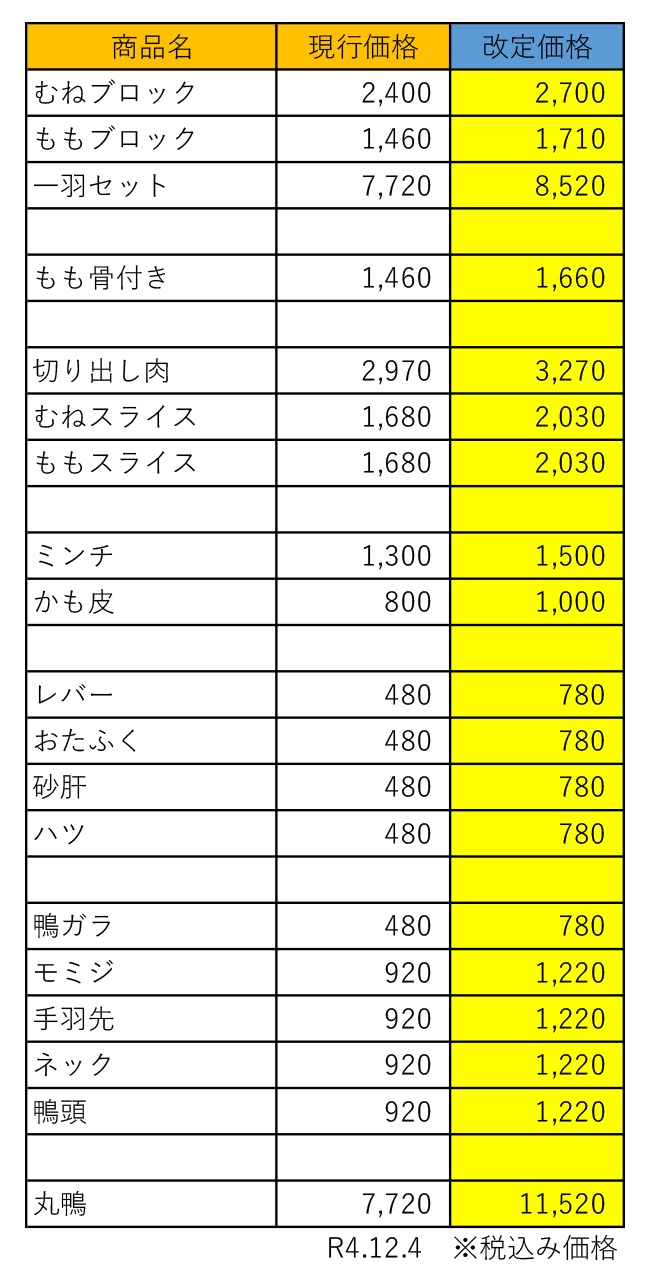 | 商品名 | 現行価格 | 改定価格 |
|---|---|---|
| むねブロック | 2,400 | 2,700 |
| ももブロック | 1,460 | 1,710 |
| 一羽セット | 7,720 | 8,520 |
| | | |
| もも骨付き | 1,460 | 1,660 |
| | | |
| 切り出し肉 | 2,970 | 3,270 |
| むねスライス | 1,680 | 2,030 |
| ももスライス | 1,680 | 2,030 |
| | | |
| ミンチ | 1,300 | 1,500 |
| かも皮 | 800 | 1,000 |
| | | |
| レバー | 480 | 780 |
| おたふく | 480 | 780 |
| 砂肝 | 480 | 780 |
| ハツ | 480 | 780 |
| | | |
| 鴨ガラ | 480 | 780 |
| モミジ | 920 | 1,220 |
| 手羽先 | 920 | 1,220 |
| ネック | 920 | 1,220 |
| 鴨頭 | 920 | 1,220 |
| | | |
| 丸鴨 | 7,720 | 11,520 |

R4.12.4 ※税込み価格